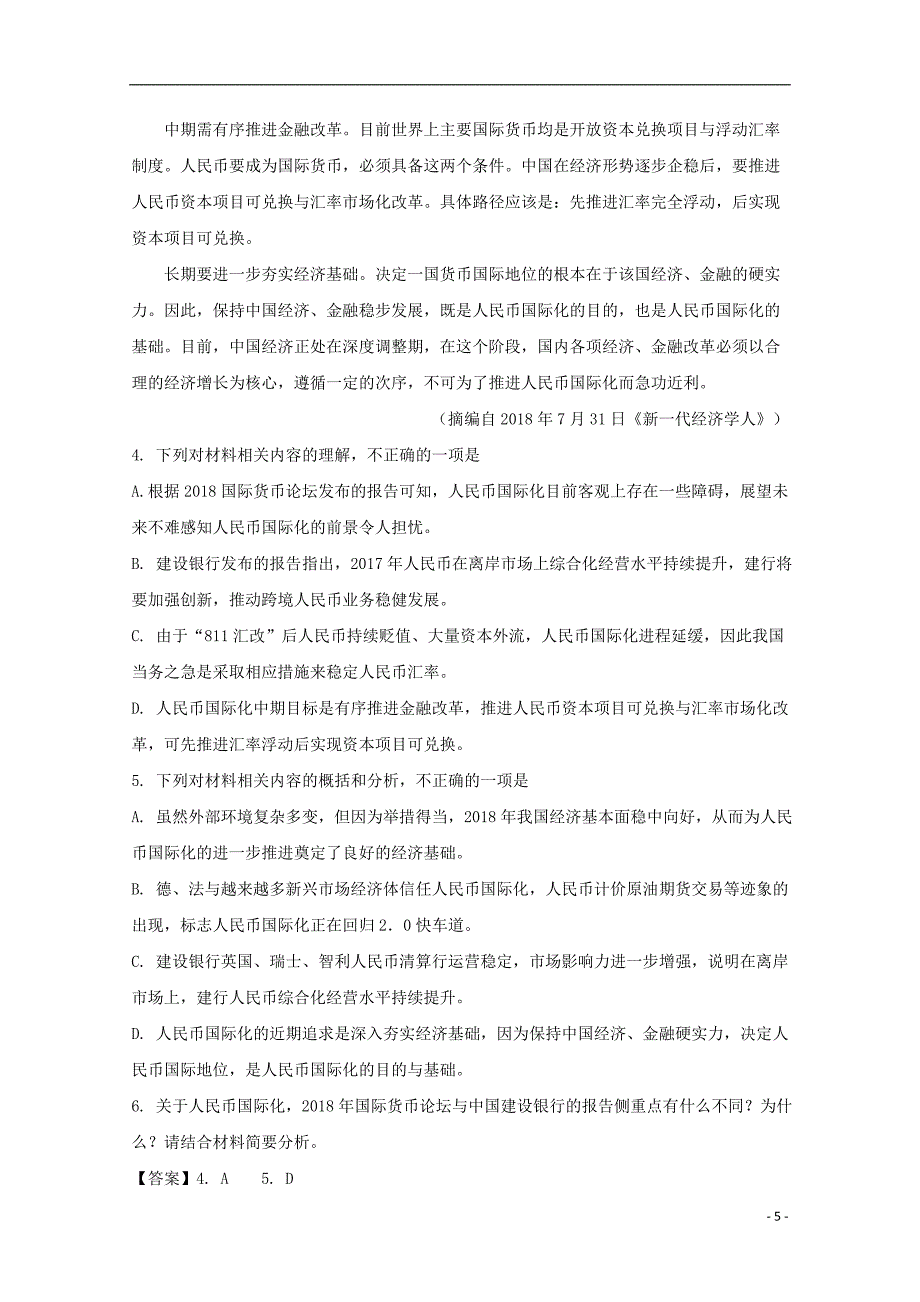 中期需有序推进金融改革。目前世界上主要国际货币均是开放资本兑换项目与浮动汇率制度。人民币要成为国际货币，必须具备这两个条件。中国在经济形势逐步企稳后，要推进人民币资本项目可兑换与汇率市场化改革。具体路径应该是：先推进汇率完全浮动，后实现资本项目可兑换。

长期要进一步夯实经济基础。决定一国货币国际地位的根本在于该国经济、金融的硬实力。因此，保持中国经济、金融稳步发展，既是人民币国际化的目的，也是人民币国际化的基础。目前，中国经济正处在深度调整期，在这个阶段，国内各项经济、金融改革必须以合理的经济增长为核心，遵循一定的次序，不可为了推进人民币国际化而急功近利。

（摘编自 2018 年 7 月 31 日《新一代经济学人》）

4. 下列对材料相关内容的理解，不正确的一项是

A.根据 2018 国际货币论坛发布的报告可知，人民币国际化目前客观上存在一些障碍，展望未来不难感知人民币国际化的前景令人担忧。

B. 建设银行发布的报告指出，2017 年人民币在离岸市场上综合化经营水平持续提升，建行将要加强创新，推动跨境人民币业务稳健发展。

C. 由于“811 汇改”后人民币持续贬值、大量资本外流，人民币国际化进程延缓，因此我国当务之急是采取相应措施来稳定人民币汇率。

D. 人民币国际化中期目标是有序推进金融改革，推进人民币资本项目可兑换与汇率市场化改革，可先推进汇率浮动后实现资本项目可兑换。

5. 下列对材料相关内容的概括和分析，不正确的一项是

A. 虽然外部环境复杂多变，但因为举措得当，2018 年我国经济基本面稳中向好，从而为人民币国际化的进一步推进奠定了良好的经济基础。

B. 德、法与越来越多新兴市场经济体信任人民币国际化，人民币计价原油期货交易等迹象的出现，标志人民币国际化正在回归 2．0 快车道。

C. 建设银行英国、瑞士、智利人民币清算行运营稳定，市场影响力进一步增强，说明在离岸市场上，建行人民币综合化经营水平持续提升。

D. 人民币国际化的近期追求是深入夯实经济基础，因为保持中国经济、金融硬实力，决定人民币国际地位，是人民币国际化的目的与基础。

6. 关于人民币国际化，2018 年国际货币论坛与中国建设银行的报告侧重点有什么不同？为什么？请结合材料简要分析。

【答案】4. A　　5. D

- 5 -